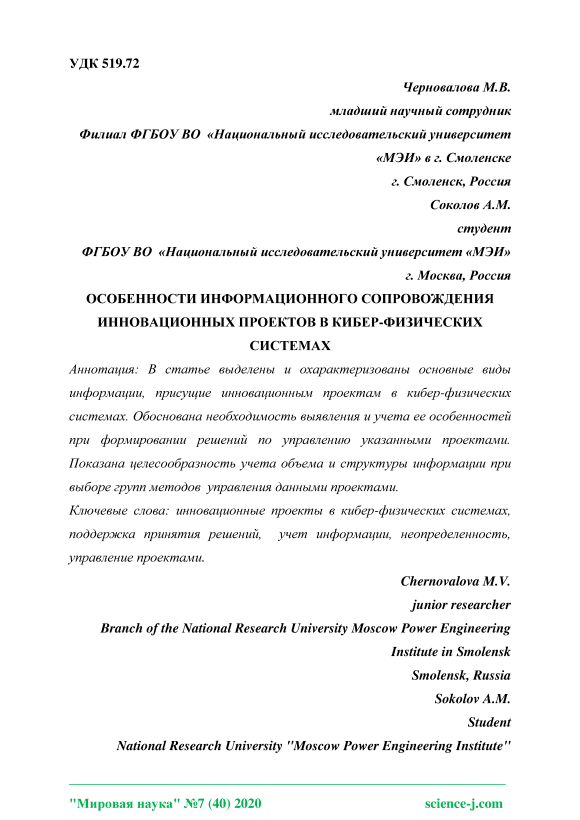 УДК 519.72

Черновалова М.В.

младший научный сотрудник

Филиал ФГБОУ ВО «Национальный исследовательский университет «МЭИ» в г. Смоленске

г. Смоленск, Россия

Соколов А.М.

студент

ФГБОУ ВО «Национальный исследовательский университет «МЭИ»

г. Москва, Россия

ОСОБЕННОСТИ ИНФОРМАЦИОННОГО СОПРОВОЖДЕНИЯ ИННОВАЦИОННЫХ ПРОЕКТОВ В КИБЕР-ФИЗИЧЕСКИХ СИСТЕМАХ

Аннотация: В статье выделены и охарактеризованы основные виды информации, присущие инновационным проектам в кибер-физических системах. Обоснована необходимость выявления и учета ее особенностей при формировании решений по управлению указанными проектами. Показана целесообразность учета объема и структуры информации при выборе групп методов управления данными проектами.

Ключевые слова: инновационные проекты в кибер-физических системах, поддержка принятия решений, учет информации, неопределенность, управление проектами.

Chernovalova M.V.

junior researcher

Branch of the National Research University Moscow Power Engineering Institute in Smolensk

Smolensk, Russia

Sokolov A.M.

Student

National Research University "Moscow Power Engineering Institute"

"Мировая наука" №7 (40) 2020 science-j.com